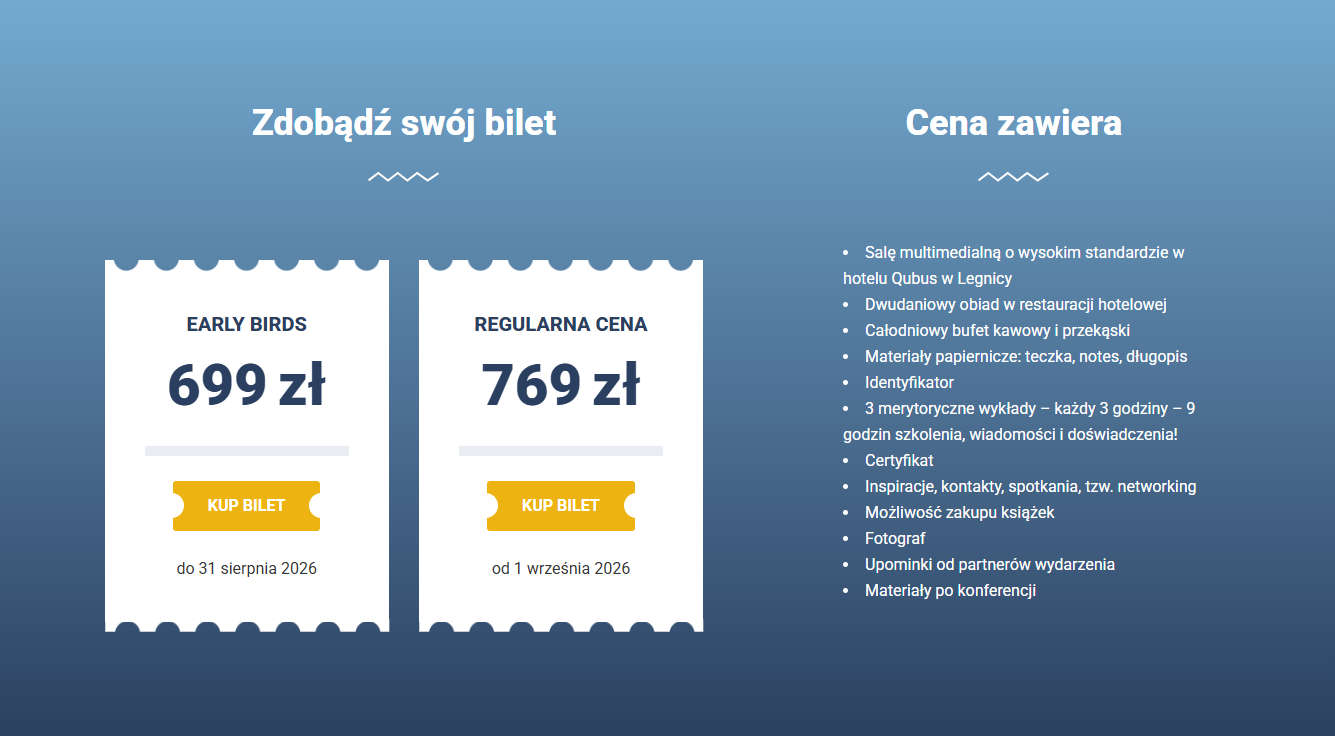 Zdobądź swój bilet

EARLY BIRDS

699 zł

KUP BILET

do 31 sierpnia 2026

REGULARNA CENA

769 zł

KUP BILET

od 1 września 2026

Cena zawiera

- Salę multimedialną o wysokim standardzie w hotelu Qubus w Legnicy
- Dwudaniowy obiad w restauracji hotelowej
- Całodniowy bufet kawowy i przekąski
- Materiały papiernicze: teczka, notes, długopis
- Identyfikator
- 3 merytoryczne wykłady – każdy 3 godziny – 9 godzin szkolenia, wiadomości i doświadczenia!
- Certyfikat
- Inspiracje, kontakty, spotkania, tzw. networking
- Możliwość zakupu książek
- Fotograf
- Upominki od partnerów wydarzenia
- Materiały po konferencji